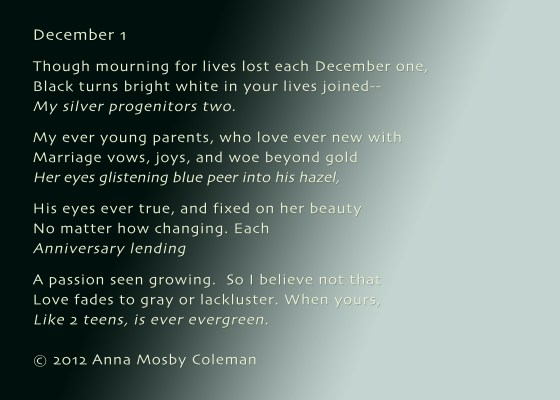 December 1

Though mourning for lives lost each December one,
Black turns bright white in your lives joined--
My silver progenitors two.

My ever young parents, who love ever new with
Marriage vows, joys, and woe beyond gold
Her eyes glistening blue peer into his hazel,

His eyes ever true, and fixed on her beauty
No matter how changing. Each
Anniversary lending

A passion seen growing. So I believe not that
Love fades to gray or lackluster. When yours,
Like 2 teens, is ever evergreen.

© 2012 Anna Mosby Coleman